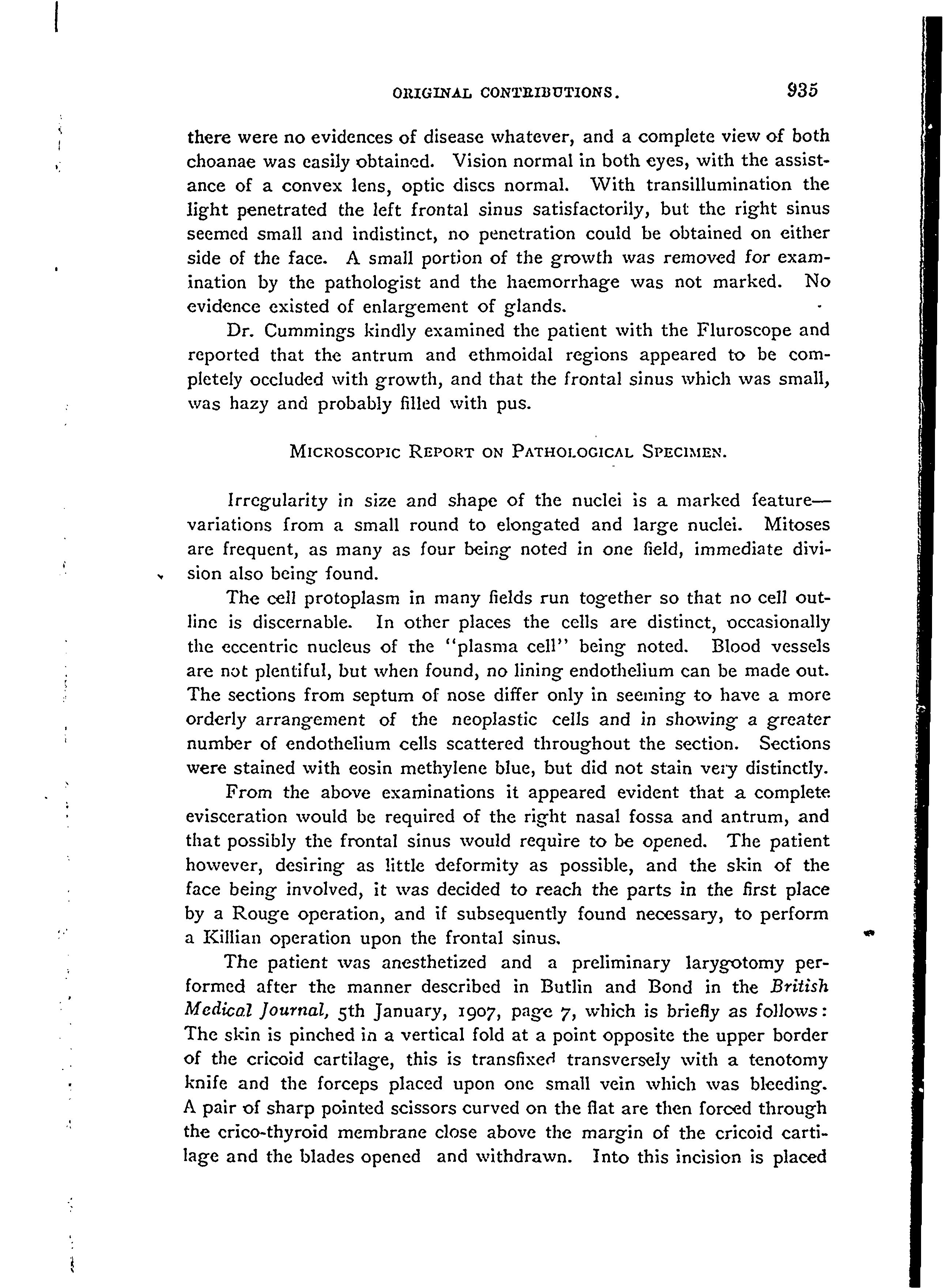 ORIGINAL CONTRIBUTIONS. 935

there were no evidences of disease whatever, and a complete view of both choanae was easily obtained. Vision normal in both eyes, with the assistance of a convex lens, optic discs normal. With transillumination the light penetrated the left frontal sinus satisfactorily, but the right sinus seemed small and indistinct, no penetration could be obtained on either side of the face. A small portion of the growth was removed for examination by the pathologist and the haemorrhage was not marked. No evidence existed of enlargement of glands.

Dr. Cummings kindly examined the patient with the Fluroscope and reported that the antrum and ethmoidal regions appeared to be completely occluded with growth, and that the frontal sinus which was small, was hazy and probably filled with pus.

MICROSCOPIC REPORT ON PATHOLOGICAL SPECIMEN.

Irregularity in size and shape of the nuclei is a marked feature—variations from a small round to elongated and large nuclei. Mitoses are frequent, as many as four being noted in one field, immediate division also being found.

The cell protoplasm in many fields run together so that no cell outline is discernable. In other places the cells are distinct, occasionally the eccentric nucleus of the "plasma cell" being noted. Blood vessels are not plentiful, but when found, no lining endothelium can be made out. The sections from septum of nose differ only in seeming to have a more orderly arrangement of the neoplastic cells and in showing a greater number of endothelium cells scattered throughout the section. Sections were stained with eosin methylene blue, but did not stain very distinctly.

From the above examinations it appeared evident that a complete evisceration would be required of the right nasal fossa and antrum, and that possibly the frontal sinus would require to be opened. The patient however, desiring as little deformity as possible, and the skin of the face being involved, it was decided to reach the parts in the first place by a Rouge operation, and if subsequently found necessary, to perform a Killian operation upon the frontal sinus.

The patient was anesthetized and a preliminary larygotomy performed after the manner described in Butlin and Bond in the British Medical Journal, 5th January, 1907, page 7, which is briefly as follows: The skin is pinched in a vertical fold at a point opposite the upper border of the cricoid cartilage, this is transfixed transversely with a tenotomy knife and the forceps placed upon one small vein which was bleeding. A pair of sharp pointed scissors curved on the flat are then forced through the crico-thyroid membrane close above the margin of the cricoid cartilage and the blades opened and withdrawn. Into this incision is placed